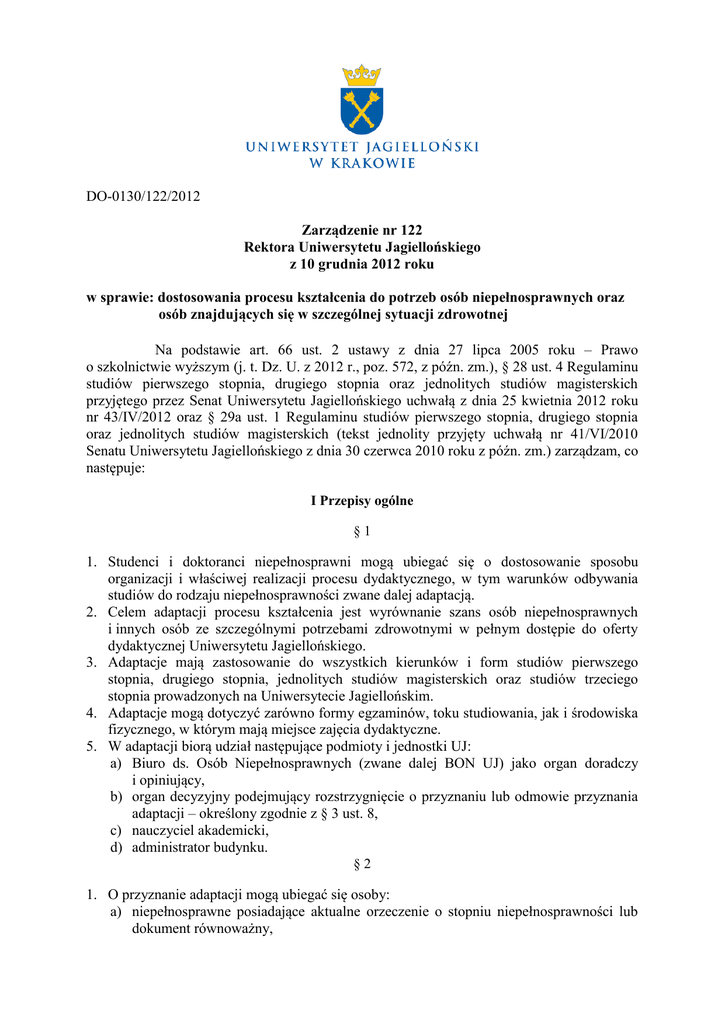 UNIWERSYTET JAGIELLOŃSKI
W KRAKOWIE

DO-0130/122/2012

Zarządzenie nr 122
Rektora Uniwersytetu Jagiellońskiego
z 10 grudnia 2012 roku

w sprawie: dostosowania procesu kształcenia do potrzeb osób niepełnosprawnych oraz osób znajdujących się w szczególnej sytuacji zdrowotnej

Na podstawie art. 66 ust. 2 ustawy z dnia 27 lipca 2005 roku – Prawo o szkolnictwie wyższym (j. t. Dz. U. z 2012 r., poz. 572, z późn. zm.), § 28 ust. 4 Regulaminu studiów pierwszego stopnia, drugiego stopnia oraz jednolitych studiów magisterskich przyjętego przez Senat Uniwersytetu Jagiellońskiego uchwałą z dnia 25 kwietnia 2012 roku nr 43/IV/2012 oraz § 29a ust. 1 Regulaminu studiów pierwszego stopnia, drugiego stopnia oraz jednolitych studiów magisterskich (tekst jednolity przyjęty uchwałą nr 41/VI/2010 Senatu Uniwersytetu Jagiellońskiego z dnia 30 czerwca 2010 roku z późn. zm.) zarządzam, co następuje:

I Przepisy ogólne

§ 1

1. Studenci i doktoranci niepełnosprawni mogą ubiegać się o dostosowanie sposobu organizacji i właściwej realizacji procesu dydaktycznego, w tym warunków odbywania studiów do rodzaju niepełnosprawności zwane dalej adaptacją.
2. Celem adaptacji procesu kształcenia jest wyrównanie szans osób niepełnosprawnych i innych osób ze szczególnymi potrzebami zdrowotnymi w pełnym dostępie do oferty dydaktycznej Uniwersytetu Jagiellońskiego.
3. Adaptacje mają zastosowanie do wszystkich kierunków i form studiów pierwszego stopnia, drugiego stopnia, jednolitych studiów magisterskich oraz studiów trzeciego stopnia prowadzonych na Uniwersytecie Jagiellońskim.
4. Adaptacje mogą dotyczyć zarówno formy egzaminów, toku studiowania, jak i środowiska fizycznego, w którym mają miejsce zajęcia dydaktyczne.
5. W adaptacji biorą udział następujące podmioty i jednostki UJ:
a) Biuro ds. Osób Niepełnosprawnych (zwane dalej BON UJ) jako organ doradczy i opiniujący,
b) organ decyzyjny podejmujący rozstrzygnięcie o przyznaniu lub odmowie przyznania adaptacji – określony zgodnie z § 3 ust. 8,
c) nauczyciel akademicki,
d) administrator budynku.

§ 2

1. O przyznanie adaptacji mogą ubiegać się osoby:
a) niepełnosprawne posiadające aktualne orzeczenie o stopniu niepełnosprawności lub dokument równoważny,